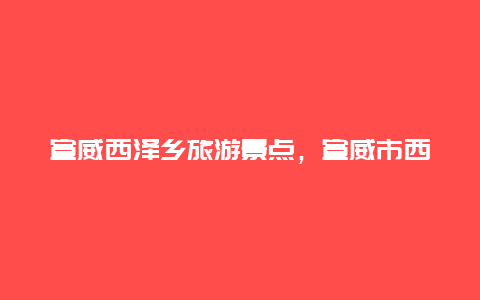 宣威西泽乡旅游景点，宣威市西